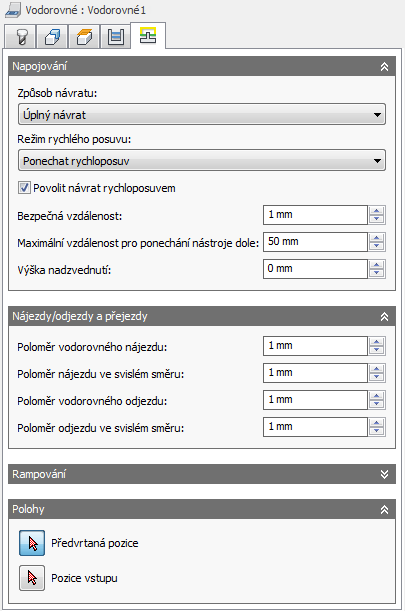 Vodorovné : Vodorovné1

Napojování

Způsob návratu:

Úplný návrat

Režim rychlého posuvu:

Ponechat rychloposuv

Povolit návrat rychloposuvem

Bezpečná vzdálenost: 1 mm

Maximální vzdálenost pro ponechání nástroje dole: 50 mm

Výška nadzvednutí: 0 mm

Nájezdy/odjezdy a přejezdy

Poloměr vodorovného nájezdu: 1 mm

Poloměr nájezdu ve svislém směru: 1 mm

Poloměr vodorovného odjezdu: 1 mm

Poloměr odjezdu ve svislém směru: 1 mm

Rampování

Polohy

Předvrtaná pozice

Pozice vstupu